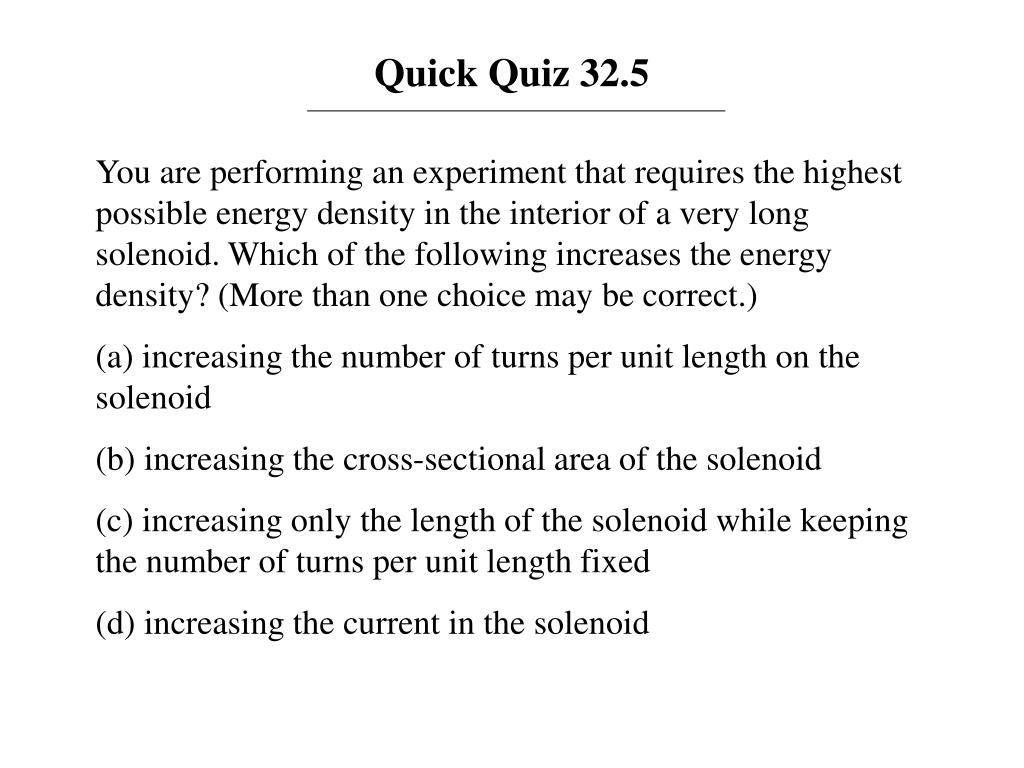 Quick Quiz 32.5

You are performing an experiment that requires the highest possible energy density in the interior of a very long solenoid. Which of the following increases the energy density? (More than one choice may be correct.)

(a) increasing the number of turns per unit length on the solenoid

(b) increasing the cross-sectional area of the solenoid

(c) increasing only the length of the solenoid while keeping the number of turns per unit length fixed

(d) increasing the current in the solenoid